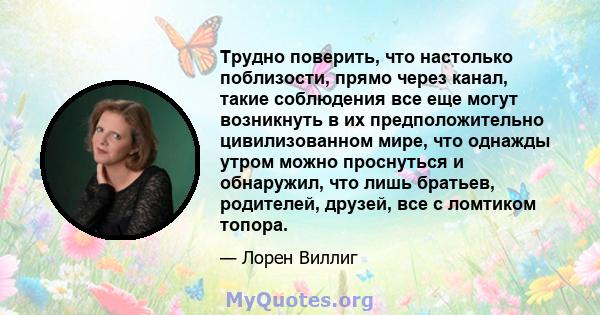 Трудно поверить, что настолько поблизости, прямо через канал, такие соблюдения все еще могут возникнуть в их предположительно цивилизованном мире, что однажды утром можно проснуться и обнаружил, что лишь братьев, родителей, друзей, все с ломтиком топора.

— Лорен Виллиг

MyQuotes.org